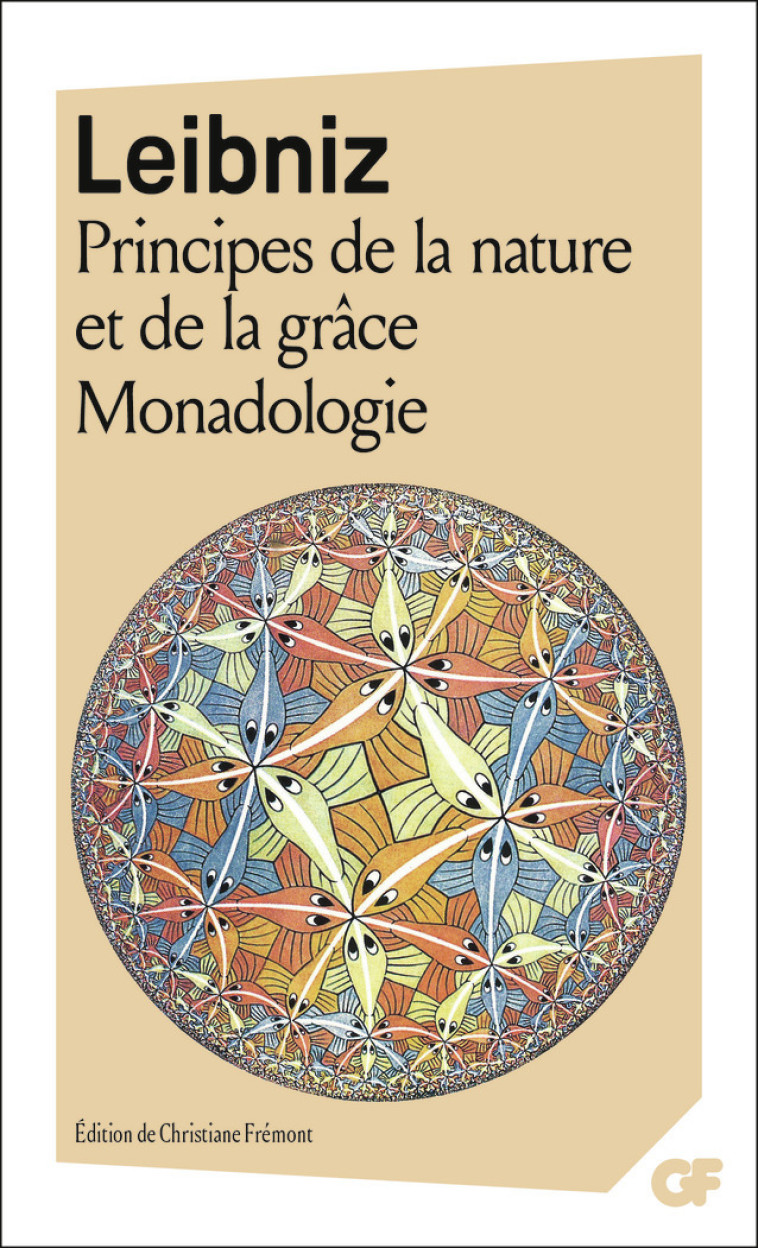 Leibniz
Principes de la nature et de la grâce
Monadologie

Édition de Christiane Frémont

GF